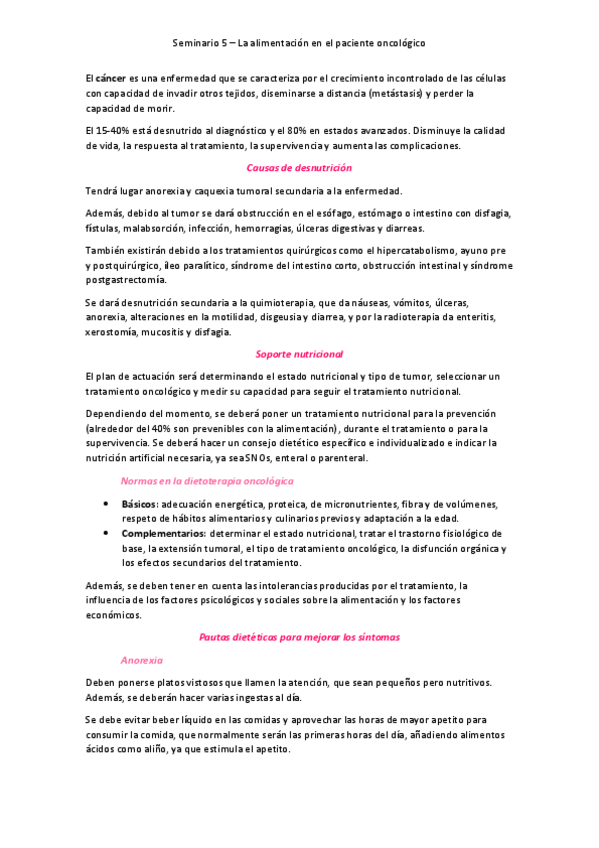 Seminario 5 – La alimentación en el paciente oncológico

El cáncer es una enfermedad que se caracteriza por el crecimiento incontrolado de las células con capacidad de invadir otros tejidos, diseminarse a distancia (metástasis) y perder la capacidad de morir.

El 15-40% está desnutrido al diagnóstico y el 80% en estados avanzados. Disminuye la calidad de vida, la respuesta al tratamiento, la supervivencia y aumenta las complicaciones.

Causas de desnutrición

Tendrá lugar anorexia y caquexia tumoral secundaria a la enfermedad.

Además, debido al tumor se dará obstrucción en el esófago, estómago o intestino con disfagia, fístulas, malabsorción, infección, hemorragias, úlceras digestivas y diarreas.

También existirán debido a los tratamientos quirúrgicos como el hipercatabolismo, ayuno pre y postquirúrgico, íleo paralítico, síndrome del intestino corto, obstrucción intestinal y síndrome postgastrectomía.

Se dará desnutrición secundaria a la quimioterapia, que da náuseas, vómitos, úlceras, anorexia, alteraciones en la motilidad, disgeusia y diarrea, y por la radioterapia da enteritis, xerostomía, mucositis y disfagia.

Soporte nutricional

El plan de actuación será determinando el estado nutricional y tipo de tumor, seleccionar un tratamiento oncológico y medir su capacidad para seguir el tratamiento nutricional.

Dependiendo del momento, se deberá poner un tratamiento nutricional para la prevención (alrededor del 40% son prevenibles con la alimentación), durante el tratamiento o para la supervivencia. Se deberá hacer un consejo dietético específico e individualizado e indicar la nutrición artificial necesaria, ya sea SNOs, enteral o parenteral.

Normas en la dietoterapia oncológica

• Básicos: adecuación energética, proteica, de micronutrientes, fibra y de volúmenes, respeto de hábitos alimentarios y culinarios previos y adaptación a la edad.
• Complementarios: determinar el estado nutricional, tratar el trastorno fisiológico de base, la extensión tumoral, el tipo de tratamiento oncológico, la disfunción orgánica y los efectos secundarios del tratamiento.

Además, se deben tener en cuenta las intolerancias producidas por el tratamiento, la influencia de los factores psicológicos y sociales sobre la alimentación y los factores económicos.

Pautas dietéticas para mejorar los síntomas

Anorexia

Deben ponerse platos vistosos que llamen la atención, que sean pequeños pero nutritivos. Además, se deberán hacer varias ingestas al día.

Se debe evitar beber líquido en las comidas y aprovechar las horas de mayor apetito para consumir la comida, que normalmente serán las primeras horas del día, añadiendo alimentos ácidos como aliño, ya que estimula el apetito.